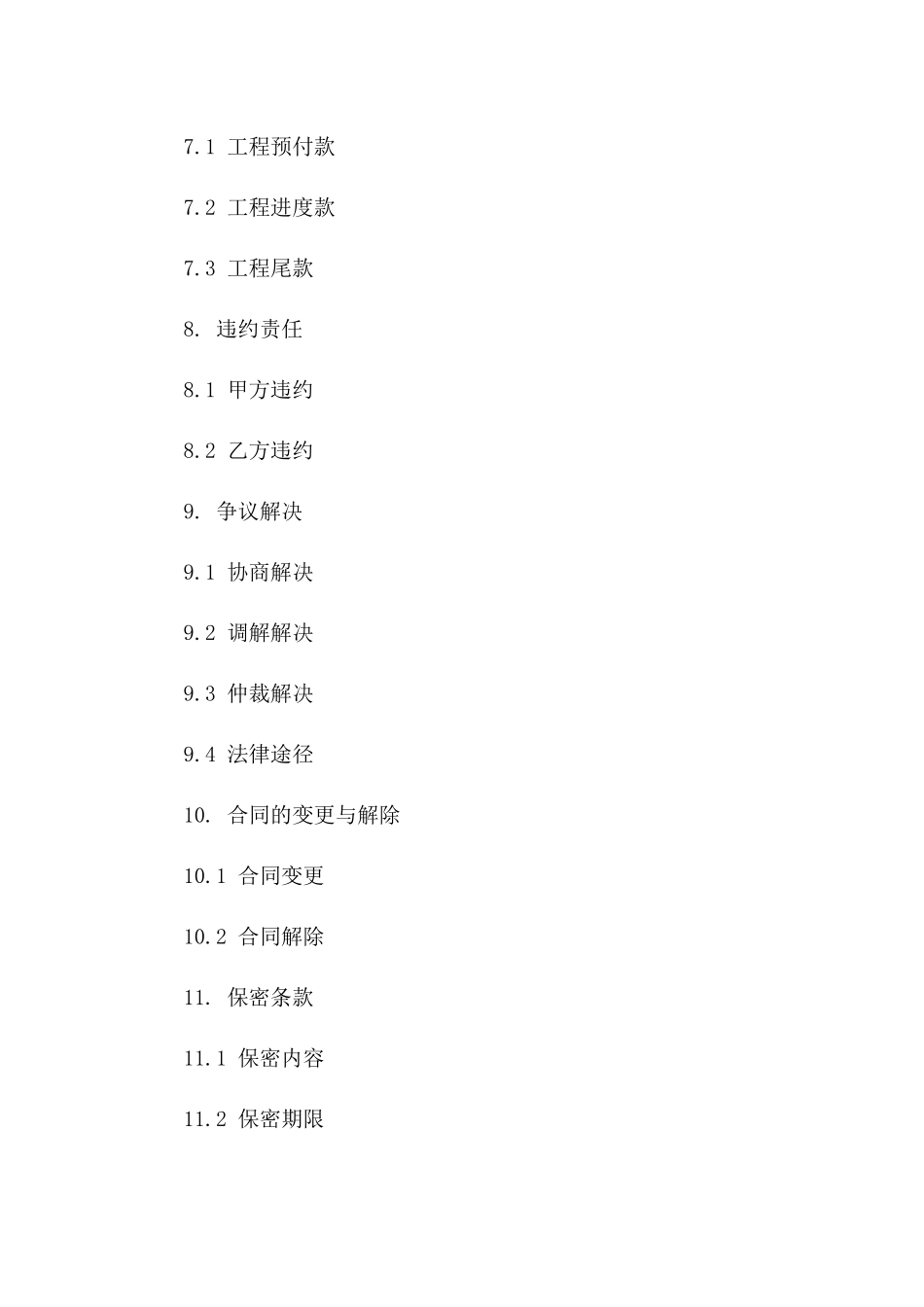 7.1 工程预付款

7.2 工程进度款

7.3 工程尾款

8. 违约责任

8.1 甲方违约

8.2 乙方违约

9. 争议解决

9.1 协商解决

9.2 调解解决

9.3 仲裁解决

9.4 法律途径

10. 合同的变更与解除

10.1 合同变更

10.2 合同解除

11. 保密条款

11.1 保密内容

11.2 保密期限